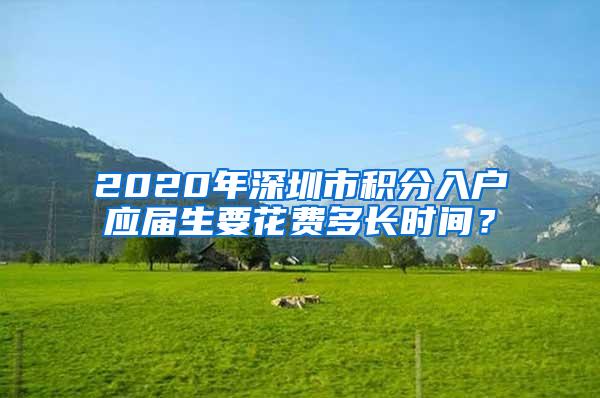 2020年深圳市积分入户应届生要花费多长时间？